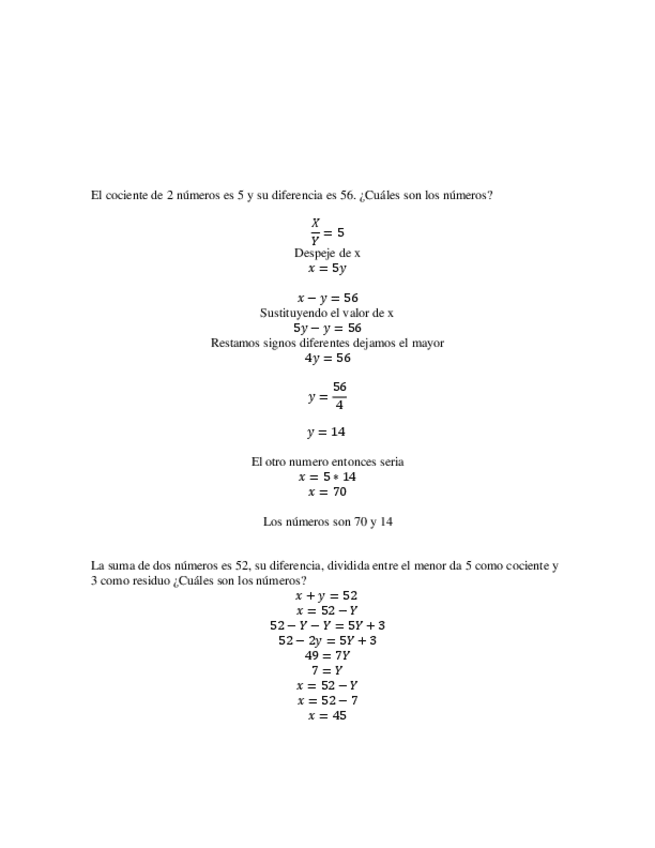 El cociente de 2 números es 5 y su diferencia es 56. ¿Cuáles son los números?

$\frac{X}{Y} = 5$

Despeje de x

$x = 5y$

$x - y = 56$

Sustituyendo el valor de x

$5y - y = 56$

Restamos signos diferentes dejamos el mayor

$4y = 56$

$y = \frac{56}{4}$

$y = 14$

El otro numero entonces seria

$x = 5 * 14$

$x = 70$

Los números son 70 y 14

La suma de dos números es 52, su diferencia, dividida entre el menor da 5 como cociente y 3 como residuo ¿Cuáles son los números?

$x + y = 52$

$x = 52 - Y$

$52 - Y - Y = 5Y + 3$

$52 - 2y = 5Y + 3$

$49 = 7Y$

$7 = Y$

$x = 52 - Y$

$x = 52 - 7$

$x = 45$